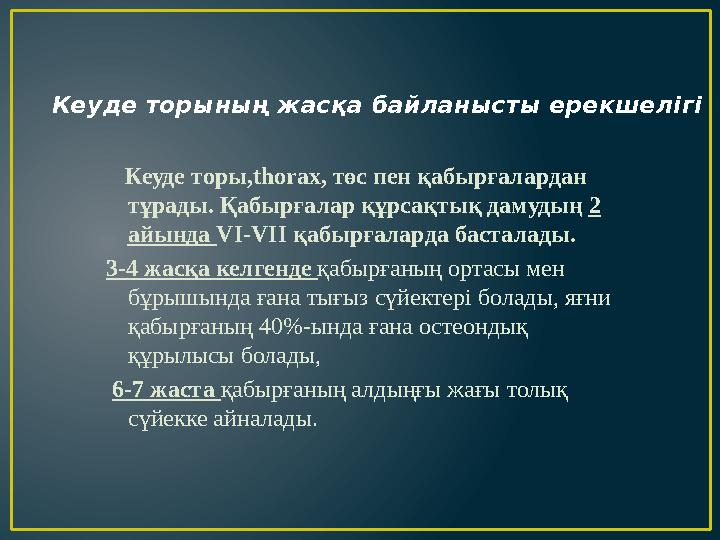 Кеуде торының жасқа байланысты ерекшелігі

Кеуде торы,thorax, төс пен қабырғалардан тұрады. Қабырғалар құрсақтық дамудың 2 айында VI-VII қабырғаларда басталады.

3-4 жасқа келгенде қабырғаның ортасы мен бұрышында ғана тығыз сүйектері болады, яғни қабырғаның 40%-ында ғана остеондық құрылысы болады,

6-7 жаста қабырғаның алдыңғы жағы толық сүйекке айналады.